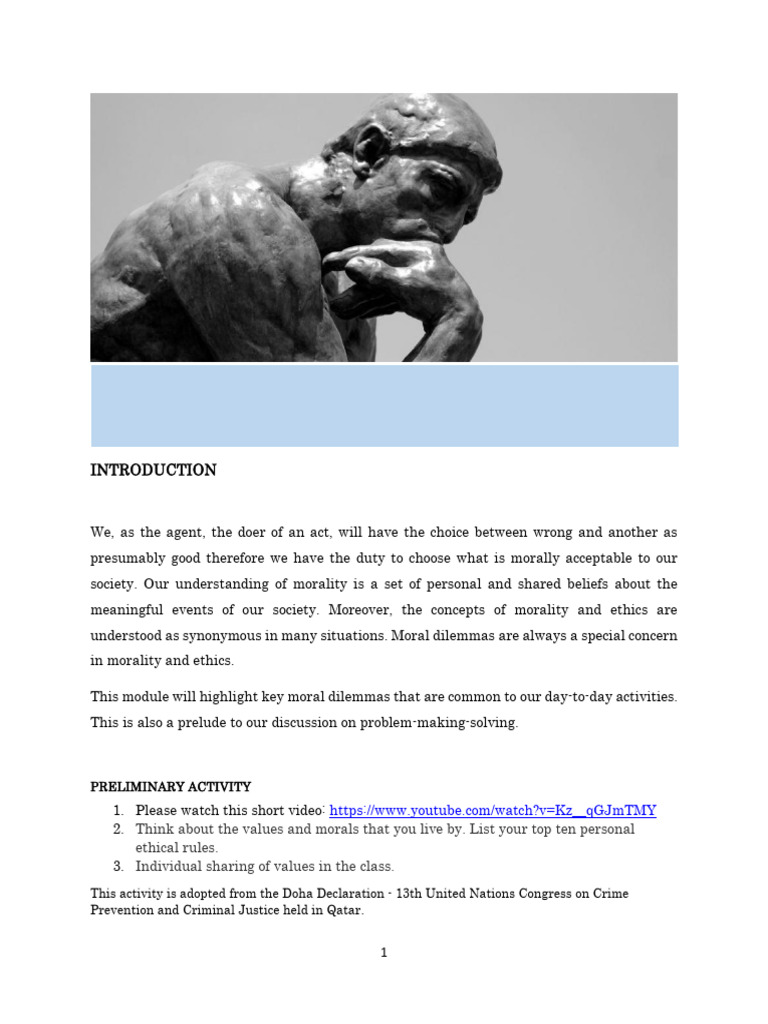 INTRODUCTION

We, as the agent, the doer of an act, will have the choice between wrong and another as presumably good therefore we have the duty to choose what is morally acceptable to our society. Our understanding of morality is a set of personal and shared beliefs about the meaningful events of our society. Moreover, the concepts of morality and ethics are understood as synonymous in many situations. Moral dilemmas are always a special concern in morality and ethics.

This module will highlight key moral dilemmas that are common to our day-to-day activities. This is also a prelude to our discussion on problem-making-solving.

PRELIMINARY ACTIVITY

1. Please watch this short video: https://www.youtube.com/watch?v=Kz__qGJmTMY
2. Think about the values and morals that you live by. List your top ten personal ethical rules.
3. Individual sharing of values in the class.

This activity is adopted from the Doha Declaration - 13th United Nations Congress on Crime Prevention and Criminal Justice held in Qatar.

1